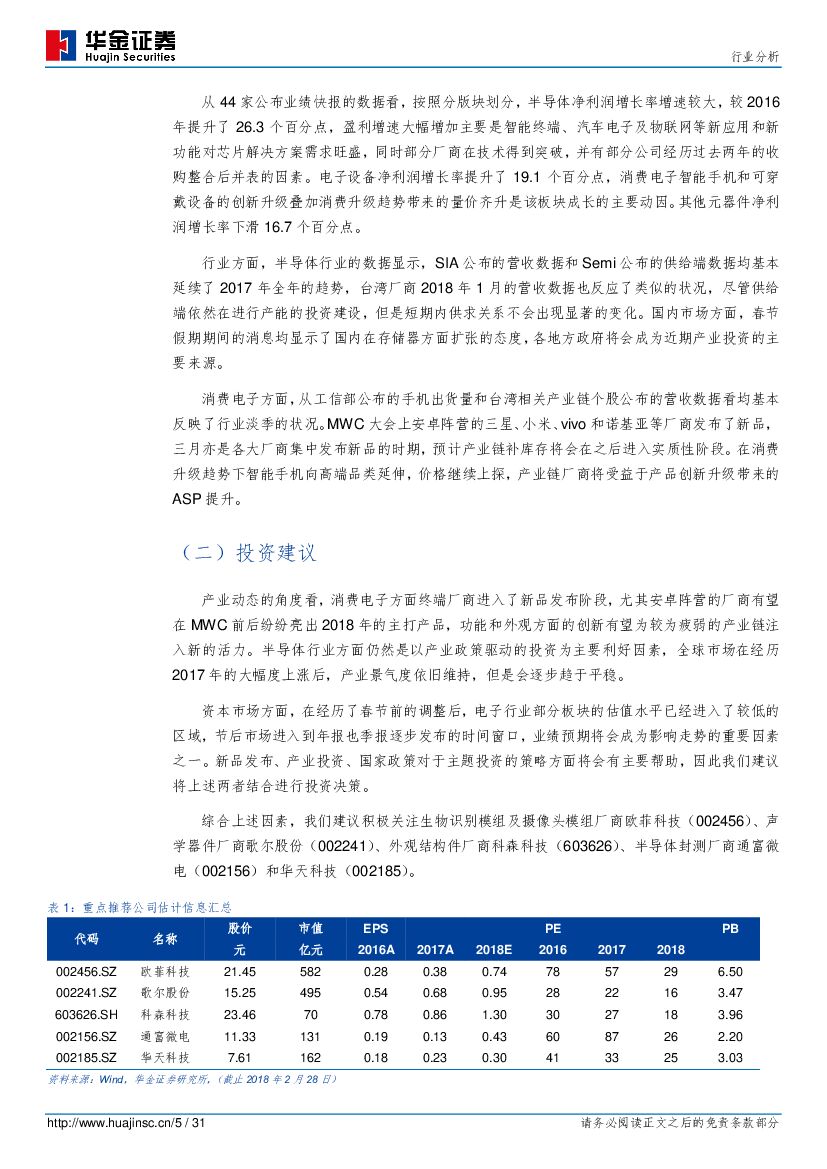 华金证券
Huajin Securities

行业分析

从 44 家公布业绩快报的数据看，按照分版块划分，半导体净利润增长率增速较大，较 2016 年提升了 26.3 个百分点，盈利增速大幅增加主要是智能终端、汽车电子及物联网等新应用和新功能对芯片解决方案需求旺盛，同时部分厂商在技术得到突破，并有部分公司经历过去两年的收购整合后并表的因素。电子设备净利润增长率提升了 19.1 个百分点，消费电子智能手机和可穿戴设备的创新升级叠加消费升级趋势带来的量价齐升是该板块成长的主要动因。其他元器件净利润增长率下滑 16.7 个百分点。

行业方面，半导体行业的数据显示，SIA 公布的营收数据和 Semi 公布的供给端数据均基本延续了 2017 年全年的趋势，台湾厂商 2018 年 1 月的营收数据也反应了类似的状况，尽管供给端依然在进行产能的投资建设，但是短期内供求关系不会出现显著的变化。国内市场方面，春节假期期间的消息均显示了国内在存储器方面扩张的态度，各地方政府将会成为近期产业投资的主要来源。

消费电子方面，从工信部公布的手机出货量和台湾相关产业链个股公布的营收数据看均基本反映了行业淡季的状况。MWC 大会上安卓阵营的三星、小米、vivo 和诺基亚等厂商发布了新品，三月亦是各大厂商集中发布新品的时期，预计产业链补库存将会在之后进入实质性阶段。在消费升级趋势下智能手机向高端品类延伸，价格继续上探，产业链厂商将受益于产品创新升级带来的 ASP 提升。

（二）投资建议

产业动态的角度看，消费电子方面终端厂商进入了新品发布阶段，尤其安卓阵营的厂商有望在 MWC 前后纷纷亮出 2018 年的主打产品，功能和外观方面的创新有望为较为疲弱的产业链注入新的活力。半导体行业方面仍然是以产业政策驱动的投资为主要利好因素，全球市场在经历 2017 年的大幅度上涨后，产业景气度依旧维持，但是会逐步趋于平稳。

资本市场方面，在经历了春节前的调整后，电子行业部分板块的估值水平已经进入了较低的区域，节后市场进入到年报也季报逐步发布的时间窗口，业绩预期将会成为影响走势的重要因素之一。新品发布、产业投资、国家政策对于主题投资的策略方面将会有主要帮助，因此我们建议将上述两者结合进行投资决策。

综合上述因素，我们建议积极关注生物识别模组及摄像头模组厂商欧菲科技（002456）、声学器件厂商歌尔股份（002241）、外观结构件厂商科森科技（603626）、半导体封测厂商通富微电（002156）和华天科技（002185）。

表 1：重点推荐公司估计信息汇总

| 代码 | 名称 | 股价 元 | 市值 亿元 | EPS 2016A | 2017A | 2018E | PE 2016 | 2017 | 2018 | PB |
|---|---|---|---|---|---|---|---|---|---|---|
| 002456.SZ | 欧菲科技 | 21.45 | 582 | 0.28 | 0.38 | 0.74 | 78 | 57 | 29 | 6.50 |
| 002241.SZ | 歌尔股份 | 15.25 | 495 | 0.54 | 0.68 | 0.95 | 28 | 22 | 16 | 3.47 |
| 603626.SH | 科森科技 | 23.46 | 70 | 0.78 | 0.86 | 1.30 | 30 | 27 | 18 | 3.96 |
| 002156.SZ | 通富微电 | 11.33 | 131 | 0.19 | 0.13 | 0.43 | 60 | 87 | 26 | 2.20 |
| 002185.SZ | 华天科技 | 7.61 | 162 | 0.18 | 0.23 | 0.30 | 41 | 33 | 25 | 3.03 |

资料来源：Wind，华金证券研究所，（截止 2018 年 2 月 28 日）

http://www.huajinsc.cn/5 / 31

请务必阅读正文之后的免责条款部分